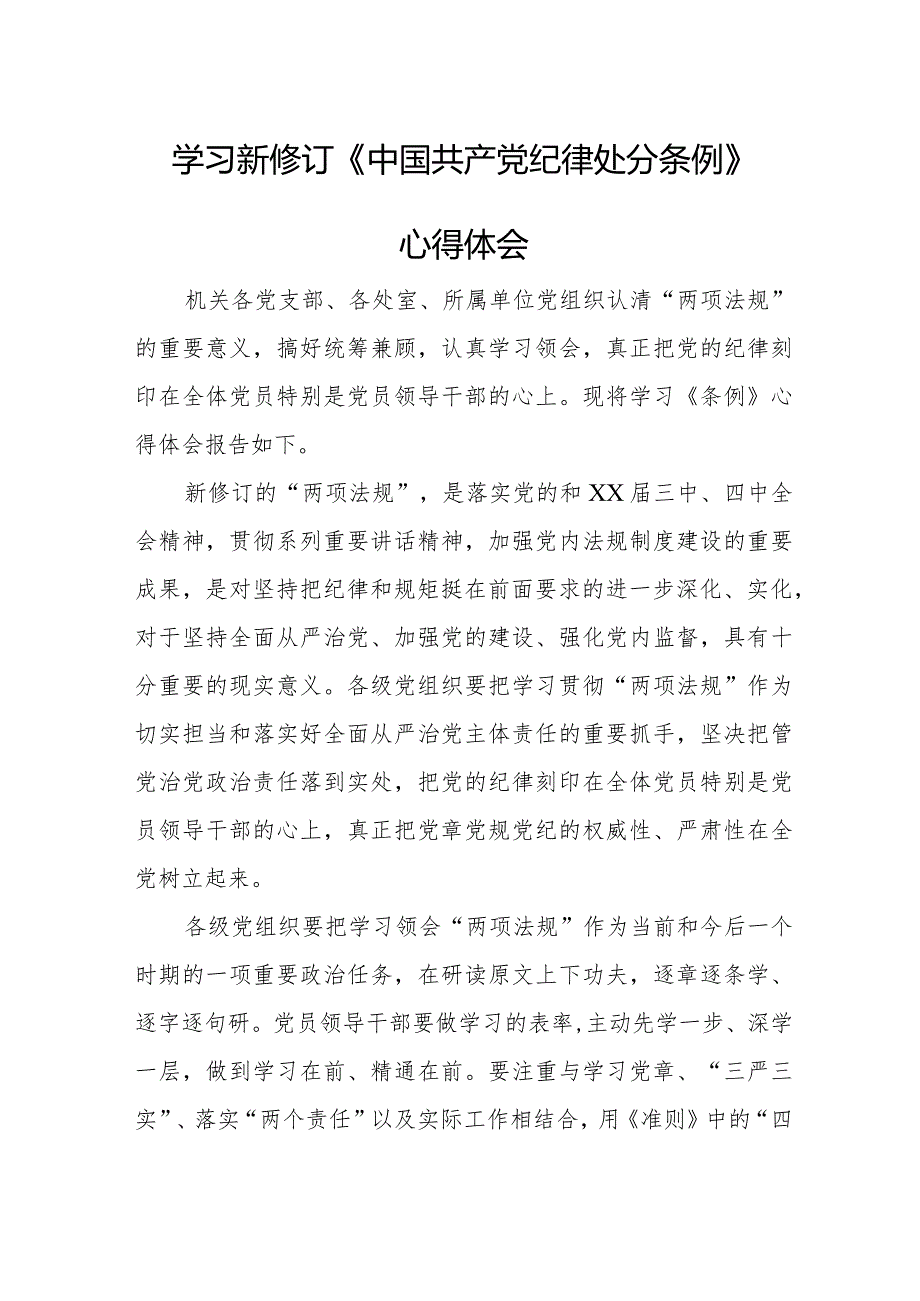 学习新修订《中国共产党纪律处分条例》

心得体会

机关各党支部、各处室、所属单位党组织认清“两项法规”的重要意义，搞好统筹兼顾，认真学习领会，真正把党的纪律刻印在全体党员特别是党员领导干部的心上。现将学习《条例》心得体会报告如下。

新修订的“两项法规”，是落实党的和XX届三中、四中全会精神，贯彻系列重要讲话精神，加强党内法规制度建设的重要成果，是对坚持把纪律和规矩挺在前面要求的进一步深化、实化，对于坚持全面从严治党、加强党的建设、强化党内监督，具有十分重要的现实意义。各级党组织要把学习贯彻“两项法规”作为切实担当和落实好全面从严治党主体责任的重要抓手，坚决把管党治党政治责任落到实处，把党的纪律刻印在全体党员特别是党员领导干部的心上，真正把党章党规党纪的权威性、严肃性在全党树立起来。

各级党组织要把学习领会“两项法规”作为当前和今后一个时期的一项重要政治任务，在研读原文上下功夫，逐章逐条学、逐字逐句研。党员领导干部要做学习的表率，主动先学一步、深学一层，做到学习在前、精通在前。要注重与学习党章、“三严三实”、落实“两个责任”以及实际工作相结合，用《准则》中的“四